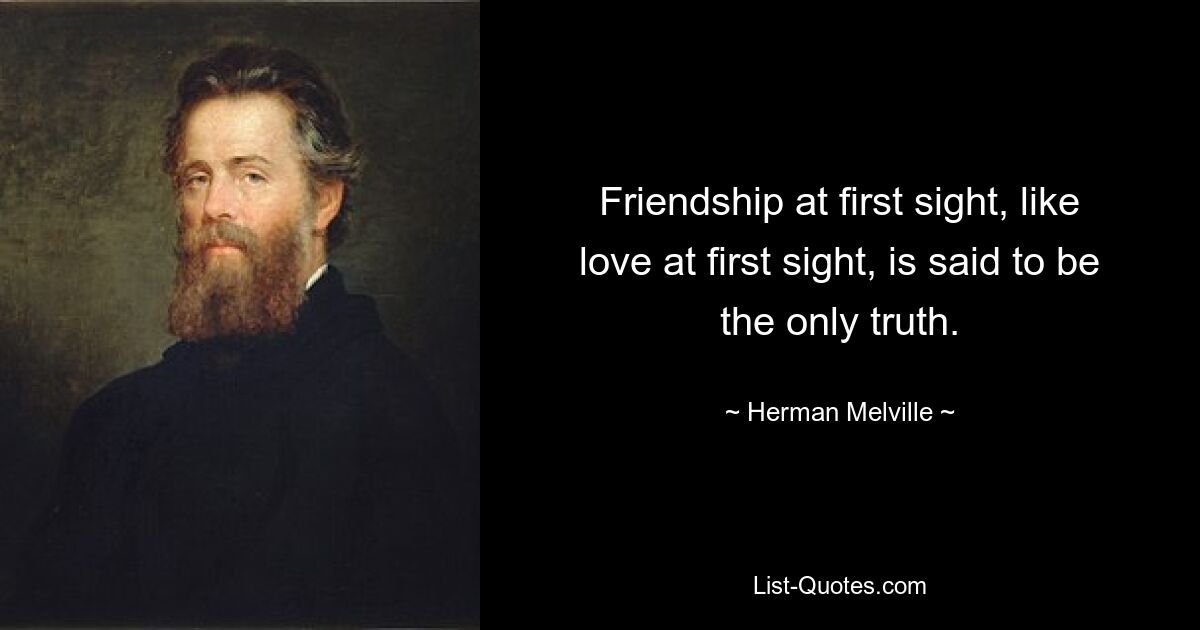 Friendship at first sight, like love at first sight, is said to be the only truth.

~ Herman Melville ~

List-Quotes.com